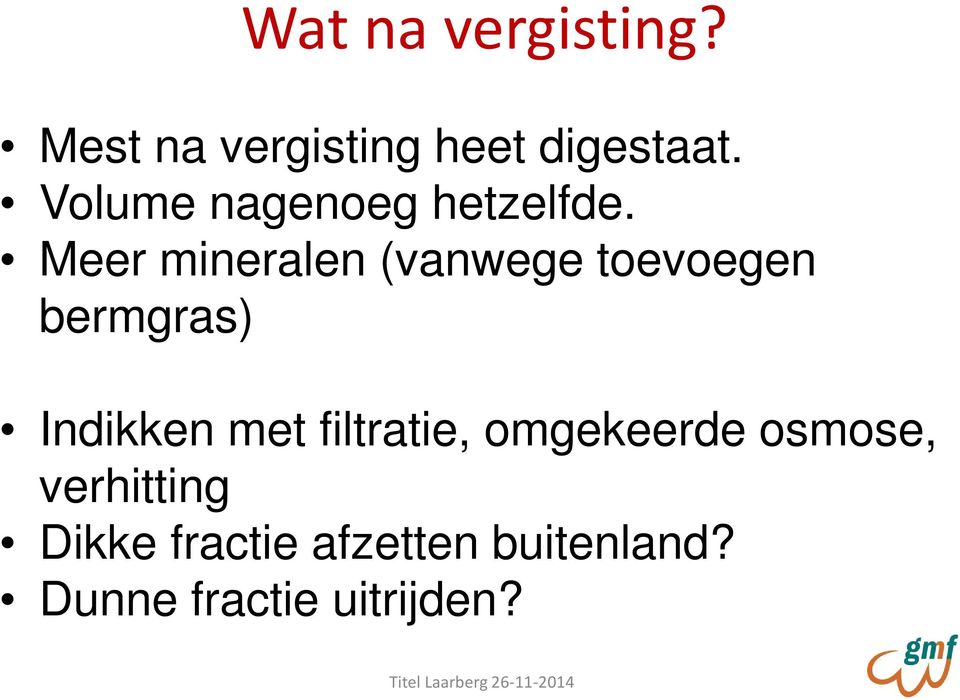 Wat na vergisting?

• Mest na vergisting heet digestaat.
• Volume nagenoeg hetzelfde.
• Meer mineralen (vanwege toevoegen bermgras)

• Indikken met filtratie, omgekeerde osmose, verhitting
• Dikke fractie afzetten buitenland?
• Dunne fractie uitrijden?

Titel Laarberg 26-11-2014

gmf